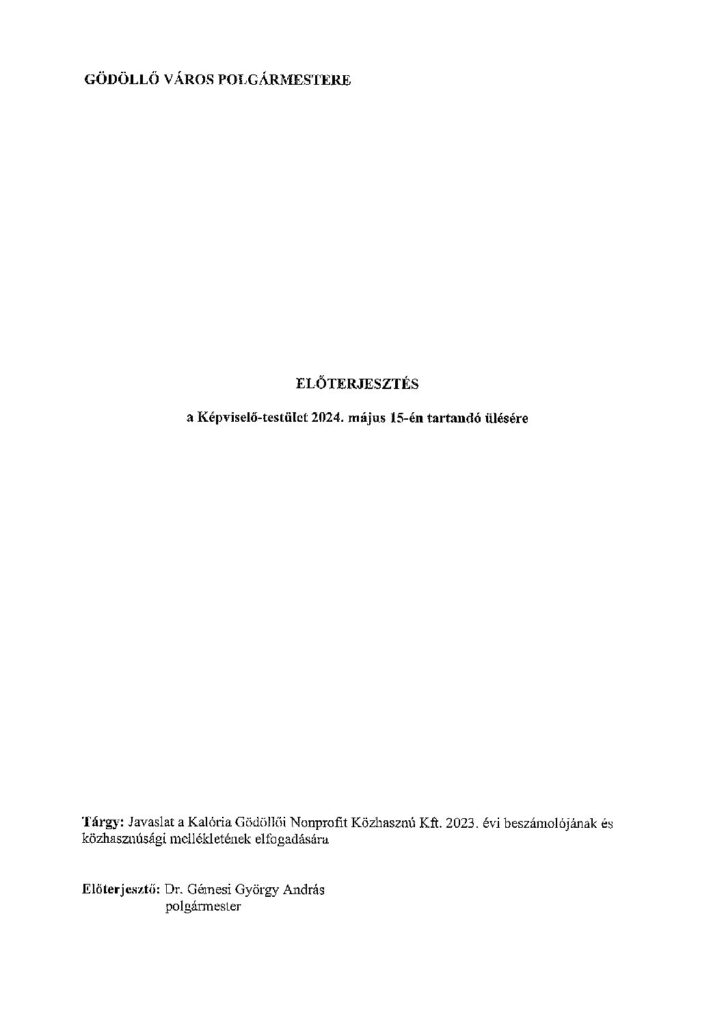 GÖDÖLLŐ VÁROS POLGÁRMESTERE

ELŐTERJESZTÉS

a Képviselő-testület 2024. május 15-én tartandó ülésére

Tárgy: Javaslat a Kalória Gödöllői Nonprofit Közhasznú Kft. 2023. évi beszámolójának és közhasznúsági mellékletének elfogadására

Előterjesztő: Dr. Gémesi György András
polgármester